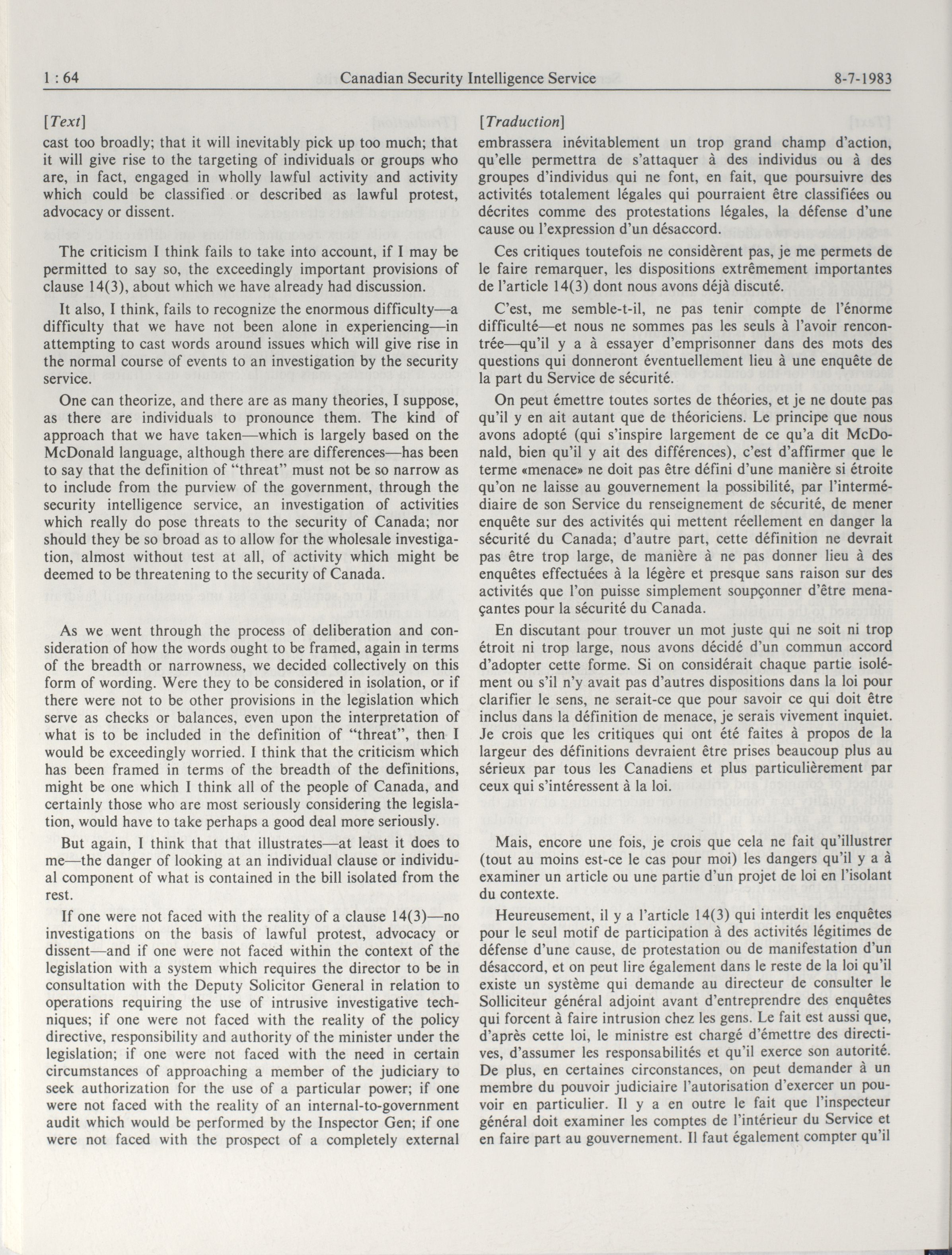 1 : 64 Canadian Security Intelligence Service 8-7-1983

[Text]

cast too broadly; that it will inevitably pick up too much; that it will give rise to the targeting of individuals or groups who are, in fact, engaged in wholly lawful activity and activity which could be classified or described as lawful protest, advocacy or dissent.

The criticism I think fails to take into account, if I may be permitted to say so, the exceedingly important provisions of clause 14(3), about which we have already had discussion.

It also, I think, fails to recognize the enormous difficulty—a difficulty that we have not been alone in experiencing—in attempting to cast words around issues which will give rise in the normal course of events to an investigation by the security service.

One can theorize, and there are as many theories, I suppose, as there are individuals to pronounce them. The kind of approach that we have taken—which is largely based on the McDonald language, although there are differences—has been to say that the definition of "threat" must not be so narrow as to include from the purview of the government, through the security intelligence service, an investigation of activities which really do pose threats to the security of Canada; nor should they be so broad as to allow for the wholesale investigation, almost without test at all, of activity which might be deemed to be threatening to the security of Canada.

As we went through the process of deliberation and consideration of how the words ought to be framed, again in terms of the breadth or narrowness, we decided collectively on this form of wording. Were they to be considered in isolation, or if there were not to be other provisions in the legislation which serve as checks or balances, even upon the interpretation of what is to be included in the definition of "threat", then I would be exceedingly worried. I think that the criticism which has been framed in terms of the breadth of the definitions, might be one which I think all of the people of Canada, and certainly those who are most seriously considering the legislation, would have to take perhaps a good deal more seriously.

But again, I think that that illustrates—at least it does to me—the danger of looking at an individual clause or individual component of what is contained in the bill isolated from the rest.

If one were not faced with the reality of a clause 14(3)—no investigations on the basis of lawful protest, advocacy or dissent—and if one were not faced within the context of the legislation with a system which requires the director to be in consultation with the Deputy Solicitor General in relation to operations requiring the use of intrusive investigative techniques; if one were not faced with the reality of the policy directive, responsibility and authority of the minister under the legislation; if one were not faced with the need in certain circumstances of approaching a member of the judiciary to seek authorization for the use of a particular power; if one were not faced with the reality of an internal-to-government audit which would be performed by the Inspector Gen; if one were not faced with the prospect of a completely external

[Traduction]

embrassera inévitablement un trop grand champ d'action, qu'elle permettra de s'attaquer à des individus ou à des groupes d'individus qui ne font, en fait, que poursuivre des activités totalement légales qui pourraient être classifiées ou décrites comme des protestations légales, la défense d'une cause ou l'expression d'un désaccord.

Ces critiques toutefois ne considèrent pas, je me permets de le faire remarquer, les dispositions extrêmement importantes de l'article 14(3) dont nous avons déjà discuté.

C'est, me semble-t-il, ne pas tenir compte de l'énorme difficulté—et nous ne sommes pas les seuls à l'avoir rencontrée—qu'il y a à essayer d'emprisonner dans des mots des questions qui donneront éventuellement lieu à une enquête de la part du Service de sécurité.

On peut émettre toutes sortes de théories, et je ne doute pas qu'il y en ait autant que de théoriciens. Le principe que nous avons adopté (qui s'inspire largement de ce qu'a dit McDonald, bien qu'il y ait des différences), c'est d'affirmer que le terme «menace» ne doit pas être défini d'une manière si étroite qu'on ne laisse au gouvernement la possibilité, par l'intermédiaire de son Service du renseignement de sécurité, de mener enquête sur des activités qui mettent réellement en danger la sécurité du Canada; d'autre part, cette définition ne devrait pas être trop large, de manière à ne pas donner lieu à des enquêtes effectuées à la légère et presque sans raison sur des activités que l'on puisse simplement soupçonner d'être menaçantes pour la sécurité du Canada.

En discutant pour trouver un mot juste qui ne soit ni trop étroit ni trop large, nous avons décidé d'un commun accord d'adopter cette forme. Si on considérait chaque partie isolément ou s'il n'y avait pas d'autres dispositions dans la loi pour clarifier le sens, ne serait-ce que pour savoir ce qui doit être inclus dans la définition de menace, je serais vivement inquiet. Je crois que les critiques qui ont été faites à propos de la largeur des définitions devraient être prises beaucoup plus au sérieux par tous les Canadiens et plus particulièrement par ceux qui s'intéressent à la loi.

Mais, encore une fois, je crois que cela ne fait qu'illustrer (tout au moins est-ce le cas pour moi) les dangers qu'il y a à examiner un article ou une partie d'un projet de loi en l'isolant du contexte.

Heureusement, il y a l'article 14(3) qui interdit les enquêtes pour le seul motif de participation à des activités légitimes de défense d'une cause, de protestation ou de manifestation d'un désaccord, et on peut lire également dans le reste de la loi qu'il existe un système qui demande au directeur de consulter le Solliciteur général adjoint avant d'entreprendre des enquêtes qui forcent à faire intrusion chez les gens. Le fait est aussi que, d'après cette loi, le ministre est chargé d'émettre des directives, d'assumer les responsabilités et qu'il exerce son autorité. De plus, en certaines circonstances, on peut demander à un membre du pouvoir judiciaire l'autorisation d'exercer un pouvoir en particulier. Il y a en outre le fait que l'inspecteur général doit examiner les comptes de l'intérieur du Service et en faire part au gouvernement. Il faut également compter qu'il